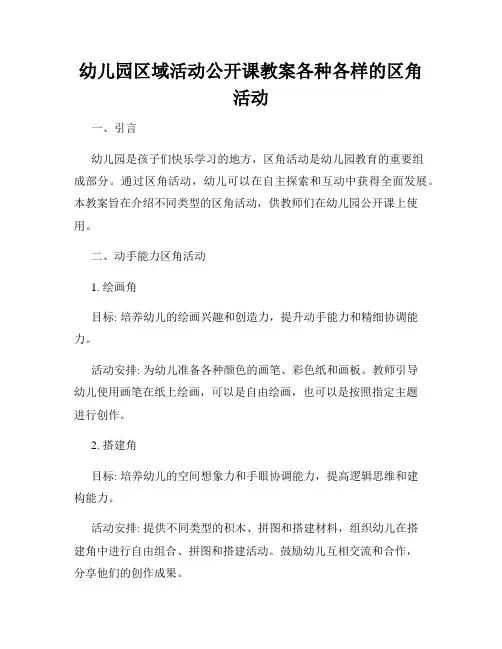 幼儿园区域活动公开课教案各种各样的区角活动

一、引言

幼儿园是孩子们快乐学习的地方，区角活动是幼儿园教育的重要组成部分。通过区角活动，幼儿可以在自主探索和互动中获得全面发展。本教案旨在介绍不同类型的区角活动，供教师们在幼儿园公开课上使用。

二、动手能力区角活动

1. 绘画角

目标: 培养幼儿的绘画兴趣和创造力，提升动手能力和精细协调能力。

活动安排: 为幼儿准备各种颜色的画笔、彩色纸和画板。教师引导幼儿使用画笔在纸上绘画，可以是自由绘画，也可以是按照指定主题进行创作。

2. 搭建角

目标: 培养幼儿的空间想象力和手眼协调能力，提高逻辑思维和建构能力。

活动安排: 提供不同类型的积木、拼图和搭建材料，组织幼儿在搭建角中进行自由组合、拼图和搭建活动。鼓励幼儿互相交流和合作，分享他们的创作成果。